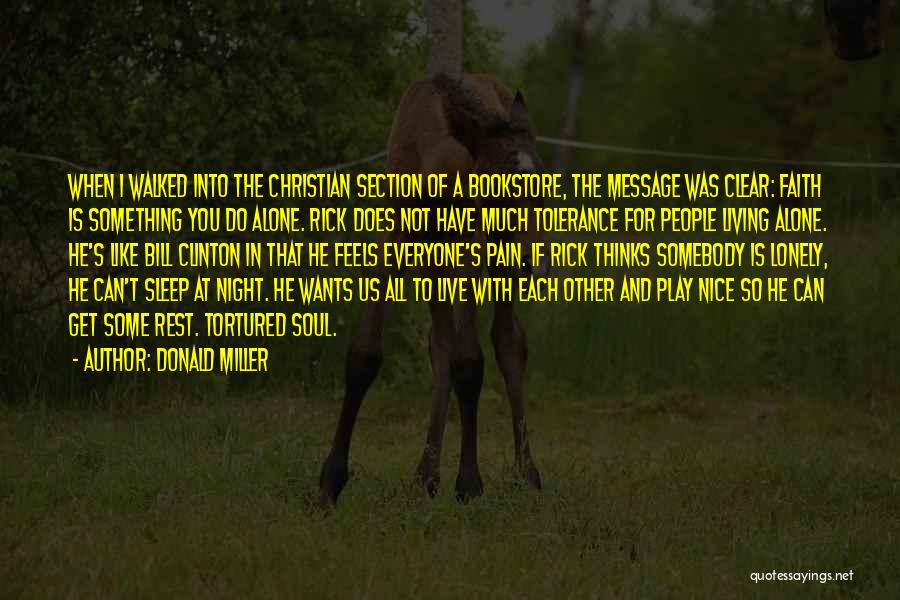 WHEN I WALKED INTO THE CHRISTIAN SECTION OF A BOOKSTORE, THE MESSAGE WAS CLEAR: FAITH IS SOMETHING YOU DO ALONE. RICK DOES NOT HAVE MUCH TOLERANCE FOR PEOPLE LIVING ALONE. HE'S LIKE BILL CLINTON IN THAT HE FEELS EVERYONE'S PAIN. IF RICK THINKS SOMEBODY IS LONELY, HE CAN'T SLEEP AT NIGHT. HE WANTS US ALL TO LIVE WITH EACH OTHER AND PLAY NICE SO HE CAN GET SOME REST. TORTURED SOUL.

- AUTHOR: DONALD MILLER

quotessayings.net